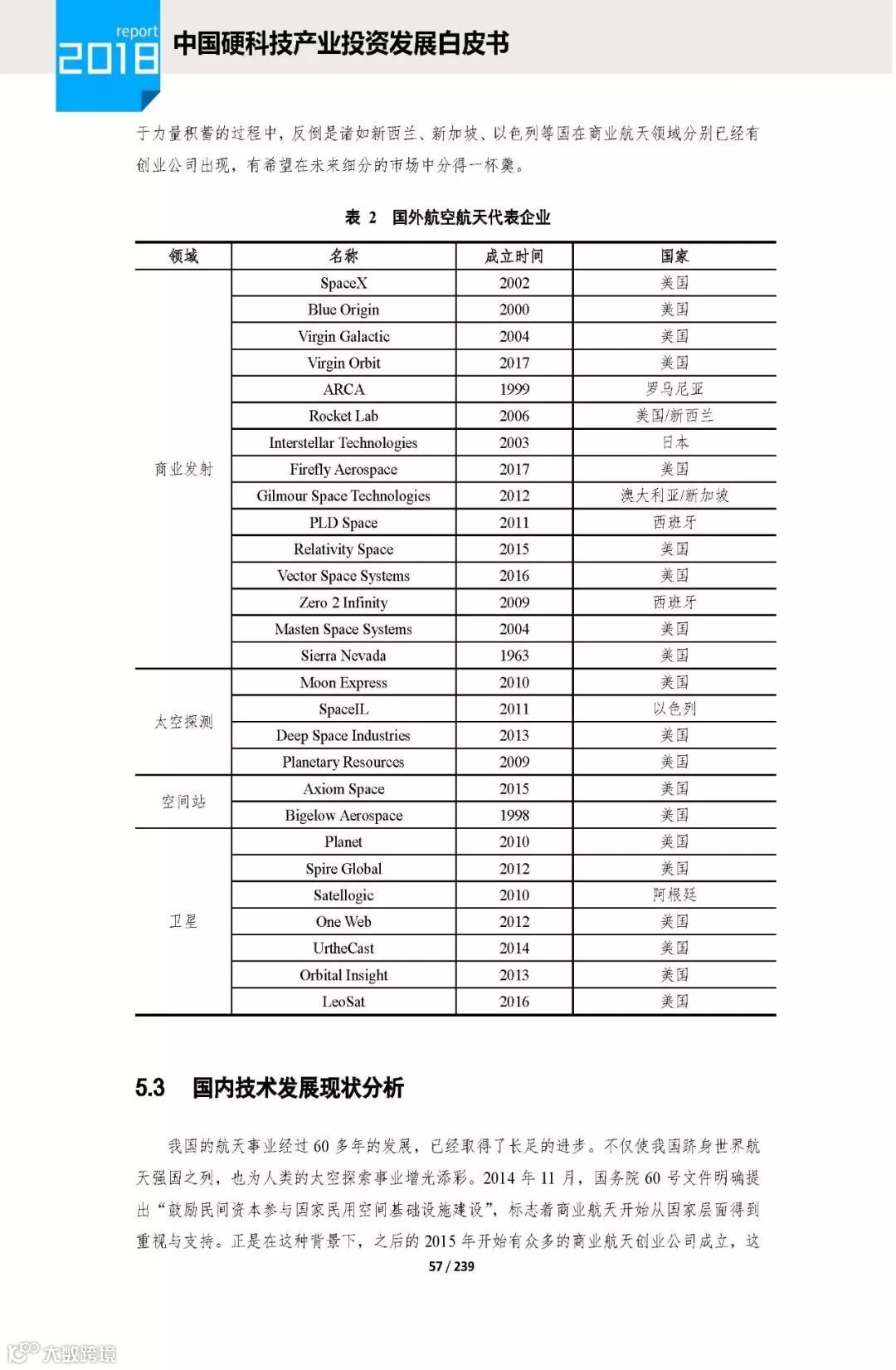 report
2018
中国硬科技产业投资发展白皮书

于力量积蓄的过程中，反倒是诸如新西兰、新加坡、以色列等国在商业航天领域分别已经有创业公司出现，有希望在未来细分的市场中分得一杯羹。

表 2 国外航空航天代表企业

| 领域 | 名称 | 成立时间 | 国家 |
|---|---|---|---|
| 商业发射 | SpaceX | 2002 | 美国 |
| | Blue Origin | 2000 | 美国 |
| | Virgin Galactic | 2004 | 美国 |
| | Virgin Orbit | 2017 | 美国 |
| | ARCA | 1999 | 罗马尼亚 |
| | Rocket Lab | 2006 | 美国/新西兰 |
| | Interstellar Technologies | 2003 | 日本 |
| | Firefly Aerospace | 2017 | 美国 |
| | Gilmour Space Technologies | 2012 | 澳大利亚/新加坡 |
| | PLD Space | 2011 | 西班牙 |
| | Relativity Space | 2015 | 美国 |
| | Vector Space Systems | 2016 | 美国 |
| | Zero 2 Infinity | 2009 | 西班牙 |
| | Masten Space Systems | 2004 | 美国 |
| | Sierra Nevada | 1963 | 美国 |
| 太空探测 | Moon Express | 2010 | 美国 |
| | SpaceIL | 2011 | 以色列 |
| | Deep Space Industries | 2013 | 美国 |
| | Planetary Resources | 2009 | 美国 |
| 空间站 | Axiom Space | 2015 | 美国 |
| | Bigelow Aerospace | 1998 | 美国 |
| 卫星 | Planet | 2010 | 美国 |
| | Spire Global | 2012 | 美国 |
| | Satellogic | 2010 | 阿根廷 |
| | One Web | 2012 | 美国 |
| | UrtheCast | 2014 | 美国 |
| | Orbital Insight | 2013 | 美国 |
| | LeoSat | 2016 | 美国 |

5.3 国内技术发展现状分析

我国的航天事业经过 60 多年的发展，已经取得了长足的进步。不仅使我国跻身世界航天强国之列，也为人类的太空探索事业增光添彩。2014 年 11 月，国务院 60 号文件明确提出“鼓励民间资本参与国家民用空间基础设施建设”，标志着商业航天开始从国家层面得到重视与支持。正是在这种背景下，之后的 2015 年开始有众多的商业航天创业公司成立，这

57 / 239

大数跨境